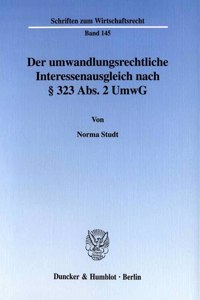 Schriften zum Wirtschaftsrecht

Band 145

Der umwandlungsrechtliche Interessenausgleich nach § 323 Abs. 2 UmwG

Von

Norma Studt

Duncker & Humblot · Berlin